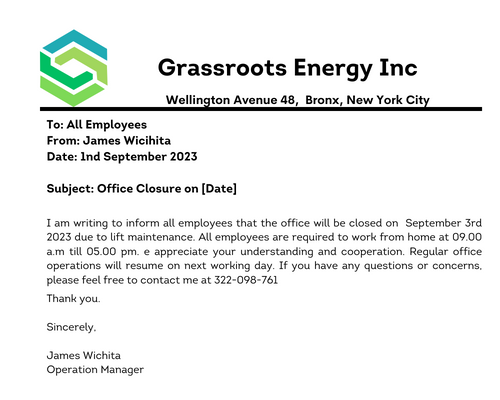 Grassroots Energy Inc

Wellington Avenue 48, Bronx, New York City

To: All Employees
From: James Wicihita
Date: 1nd September 2023

Subject: Office Closure on [Date]

I am writing to inform all employees that the office will be closed on September 3rd 2023 due to lift maintenance. All employees are required to work from home at 09.00 a.m till 05.00 pm. e appreciate your understanding and cooperation. Regular office operations will resume on next working day. If you have any questions or concerns, please feel free to contact me at 322-098-761

Thank you.

Sincerely,

James Wichita
Operation Manager